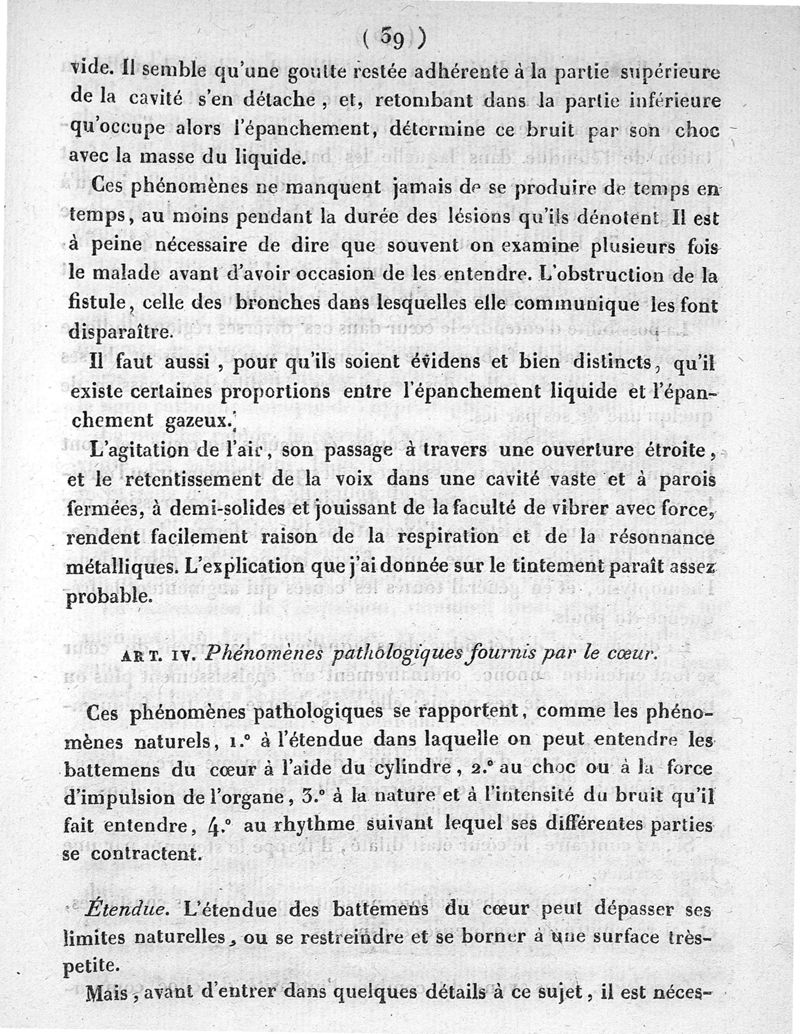 ( 59 )

vide. Il semble qu'une goutte restée adhérente à la partie supérieure de la cavité s'en détache, et, retombant dans la partie inférieure qu'occupe alors l'épanchement, détermine ce bruit par son choc avec la masse du liquide.

Ces phénomènes ne manquent jamais de se produire de temps en temps, au moins pendant la durée des lésions qu'ils dénotent. Il est à peine nécessaire de dire que souvent on examine plusieurs fois le malade avant d'avoir occasion de les entendre. L'obstruction de la fistule, celle des bronches dans lesquelles elle communique les font disparaître.

Il faut aussi, pour qu'ils soient évidens et bien distincts, qu'il existe certaines proportions entre l'épanchement liquide et l'épanchement gazeux.

L'agitation de l'air, son passage à travers une ouverture étroite, et le retentissement de la voix dans une cavité vaste et à parois fermées, à demi-solides et jouissant de la faculté de vibrer avec force, rendent facilement raison de la respiration et de la résonnance métalliques. L'explication que j'ai donnée sur le tintement paraît assez probable.

ART. IV. Phénomènes pathologiques fournis par le cœur.

Ces phénomènes pathologiques se rapportent, comme les phénomènes naturels, 1.° à l'étendue dans laquelle on peut entendre les battemens du cœur à l'aide du cylindre, 2.° au choc ou à la force d'impulsion de l'organe, 3.° à la nature et à l'intensité du bruit qu'il fait entendre, 4.° au rhythme suivant lequel ses différentes parties se contractent.

Étendue. L'étendue des battemens du cœur peut dépasser ses limites naturelles, ou se restreindre et se borner à une surface très-petite.

Mais, avant d'entrer dans quelques détails à ce sujet, il est néces-